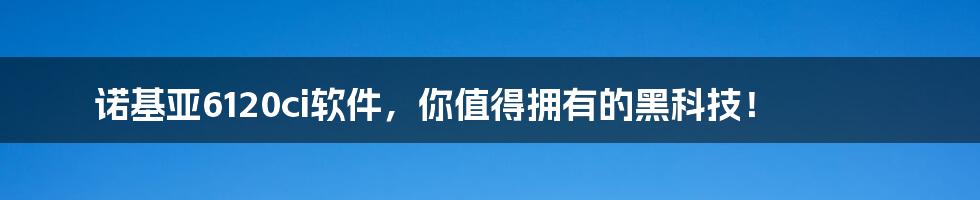 诺基亚6120ci软件，你值得拥有的黑科技！